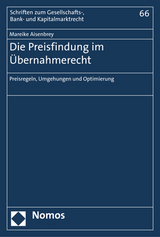 Schriften zum Gesellschafts-, Bank- und Kapitalmarktrecht

66

Mareike Aisenbrey

Die Preisfindung im Übernahmerecht

Preisregeln, Umgehungen und Optimierung

Nomos